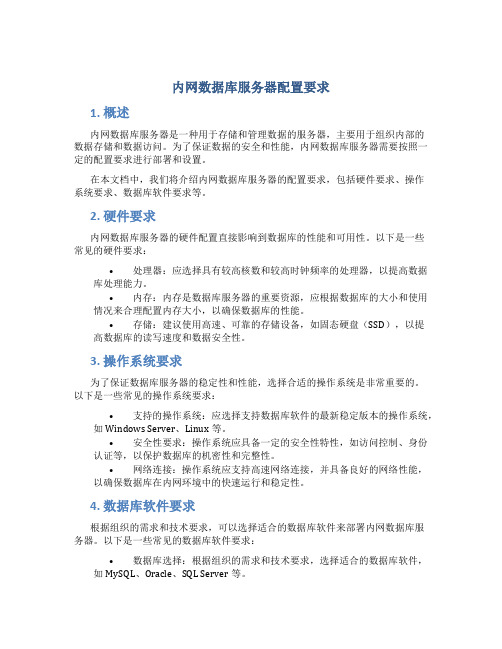 内网数据库服务器配置要求

1. 概述

内网数据库服务器是一种用于存储和管理数据的服务器，主要用于组织内部的数据存储和数据访问。为了保证数据的安全和性能，内网数据库服务器需要按照一定的配置要求进行部署和设置。

在本文档中，我们将介绍内网数据库服务器的配置要求，包括硬件要求、操作系统要求、数据库软件要求等。

2. 硬件要求

内网数据库服务器的硬件配置直接影响到数据库的性能和可用性。以下是一些常见的硬件要求：

• 处理器：应选择具有较高核数和较高时钟频率的处理器，以提高数据库处理能力。
• 内存：内存是数据库服务器的重要资源，应根据数据库的大小和使用情况来合理配置内存大小，以确保数据库的性能。
• 存储：建议使用高速、可靠的存储设备，如固态硬盘（SSD），以提高数据库的读写速度和数据安全性。

3. 操作系统要求

为了保证数据库服务器的稳定性和性能，选择合适的操作系统是非常重要的。以下是一些常见的操作系统要求：

• 支持的操作系统：应选择支持数据库软件的最新稳定版本的操作系统，如 Windows Server、Linux 等。
• 安全性要求：操作系统应具备一定的安全性特性，如访问控制、身份认证等，以保护数据库的机密性和完整性。
• 网络连接：操作系统应支持高速网络连接，并具备良好的网络性能，以确保数据库在内网环境中的快速运行和稳定性。

4. 数据库软件要求

根据组织的需求和技术要求，可以选择适合的数据库软件来部署内网数据库服务器。以下是一些常见的数据库软件要求：

• 数据库选择：根据组织的需求和技术要求，选择适合的数据库软件，如 MySQL、Oracle、SQL Server 等。